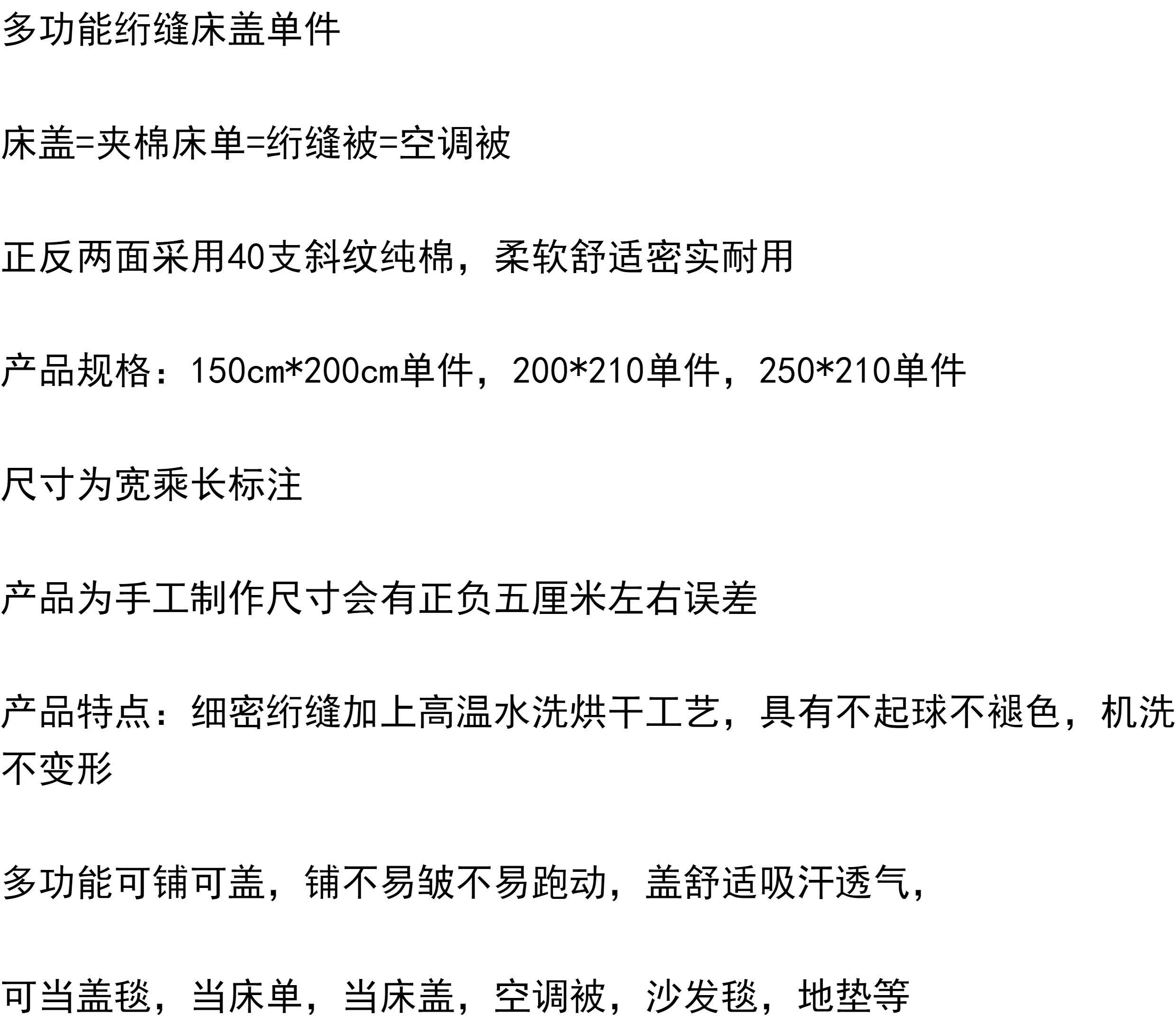 多功能绗缝床盖单件

床盖=夹棉床单=绗缝被=空调被

正反两面采用40支斜纹纯棉，柔软舒适密实耐用

产品规格：150cm*200cm单件，200*210单件，250*210单件

尺寸为宽乘长标注

产品为手工制作尺寸会有正负五厘米左右误差

产品特点：细密绗缝加上高温水洗烘干工艺，具有不起球不褪色，机洗不变形

多功能可铺可盖，铺不易皱不易跑动，盖舒适吸汗透气，

可当盖毯，当床单，当床盖，空调被，沙发毯，地垫等